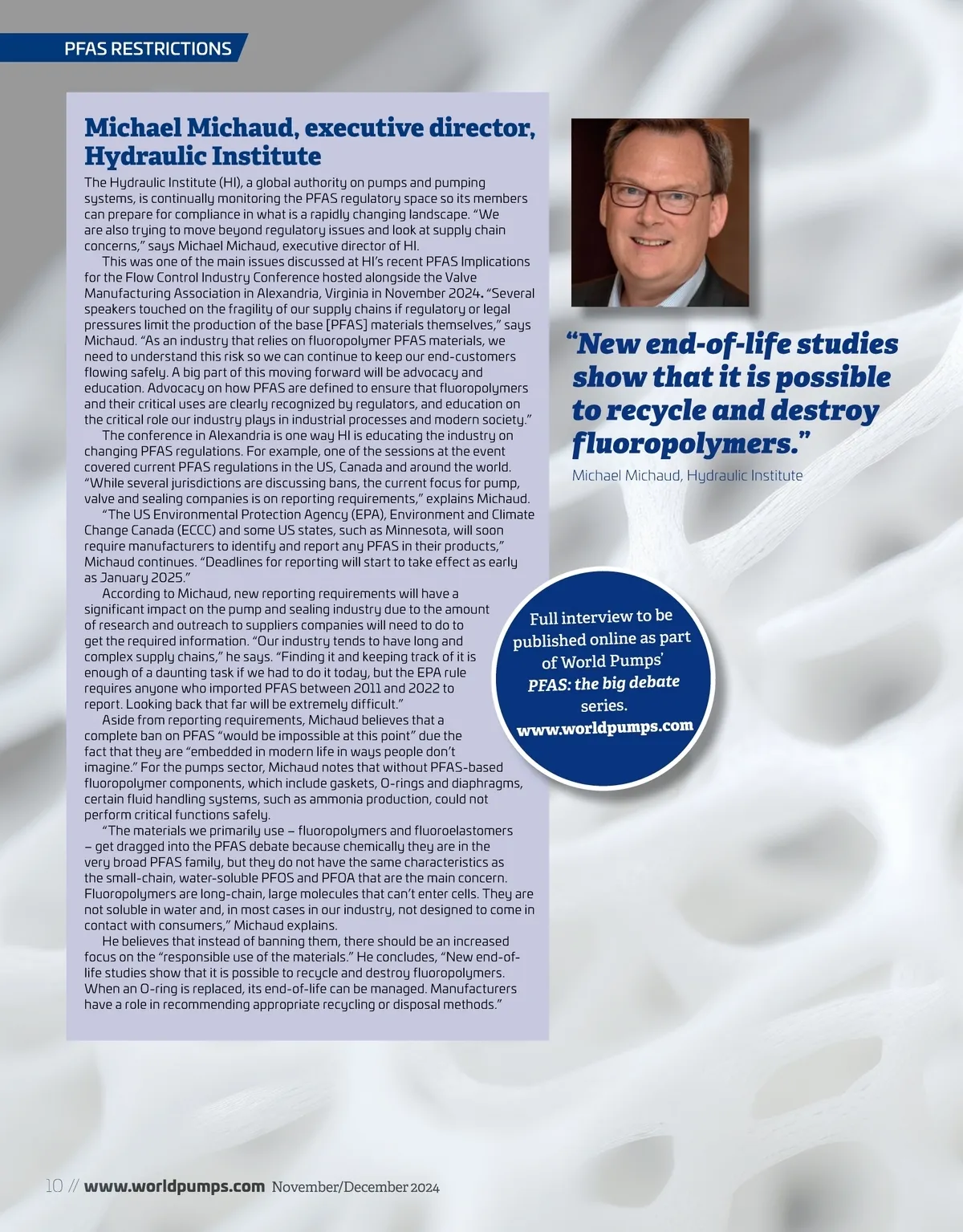 PFAS RESTRICTIONS

Michael Michaud, executive director, Hydraulic Institute

The Hydraulic Institute (HI), a global authority on pumps and pumping systems, is continually monitoring the PFAS regulatory space so its members can prepare for compliance in what is a rapidly changing landscape. “We are also trying to move beyond regulatory issues and look at supply chain concerns,” says Michael Michaud, executive director of HI.

This was one of the main issues discussed at HI’s recent PFAS Implications for the Flow Control Industry Conference hosted alongside the Valve Manufacturing Association in Alexandria, Virginia in November 2024. “Several speakers touched on the fragility of our supply chains if regulatory or legal pressures limit the production of the base [PFAS] materials themselves,” says Michaud. “As an industry that relies on fluoropolymer PFAS materials, we need to understand this risk so we can continue to keep our end-customers flowing safely. A big part of this moving forward will be advocacy and education. Advocacy on how PFAS are defined to ensure that fluoropolymers and their critical uses are clearly recognized by regulators, and education on the critical role our industry plays in industrial processes and modern society.”

The conference in Alexandria is one way HI is educating the industry on changing PFAS regulations. For example, one of the sessions at the event covered current PFAS regulations in the US, Canada and around the world. “While several jurisdictions are discussing bans, the current focus for pump, valve and sealing companies is on reporting requirements,” explains Michaud.

“The US Environmental Protection Agency (EPA), Environment and Climate Change Canada (ECCC) and some US states, such as Minnesota, will soon require manufacturers to identify and report any PFAS in their products,” Michaud continues. “Deadlines for reporting will start to take effect as early as January 2025.”

According to Michaud, new reporting requirements will have a significant impact on the pump and sealing industry due to the amount of research and outreach to suppliers companies will need to do to get the required information. “Our industry tends to have long and complex supply chains,” he says. “Finding it and keeping track of it is enough of a daunting task if we had to do it today, but the EPA rule requires anyone who imported PFAS between 2011 and 2022 to report. Looking back that far will be extremely difficult.”

Aside from reporting requirements, Michaud believes that a complete ban on PFAS “would be impossible at this point” due the fact that they are “embedded in modern life in ways people don’t imagine.” For the pumps sector, Michaud notes that without PFAS-based fluoropolymer components, which include gaskets, O-rings and diaphragms, certain fluid handling systems, such as ammonia production, could not perform critical functions safely.

“The materials we primarily use – fluoropolymers and fluoroelastomers – get dragged into the PFAS debate because chemically they are in the very broad PFAS family, but they do not have the same characteristics as the small-chain, water-soluble PFOS and PFOA that are the main concern. Fluoropolymers are long-chain, large molecules that can’t enter cells. They are not soluble in water and, in most cases in our industry, not designed to come in contact with consumers,” Michaud explains.

He believes that instead of banning them, there should be an increased focus on the “responsible use of the materials.” He concludes, “New end-of-life studies show that it is possible to recycle and destroy fluoropolymers. When an O-ring is replaced, its end-of-life can be managed. Manufacturers have a role in recommending appropriate recycling or disposal methods.”

“New end-of-life studies show that it is possible to recycle and destroy fluoropolymers.”
Michael Michaud, Hydraulic Institute

Full interview to be published online as part of World Pumps’ PFAS: the big debate series. www.worldpumps.com

10 // www.worldpumps.com November/December 2024